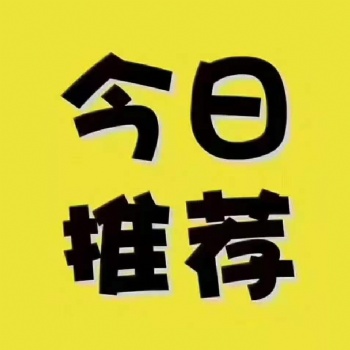 今日
推荐